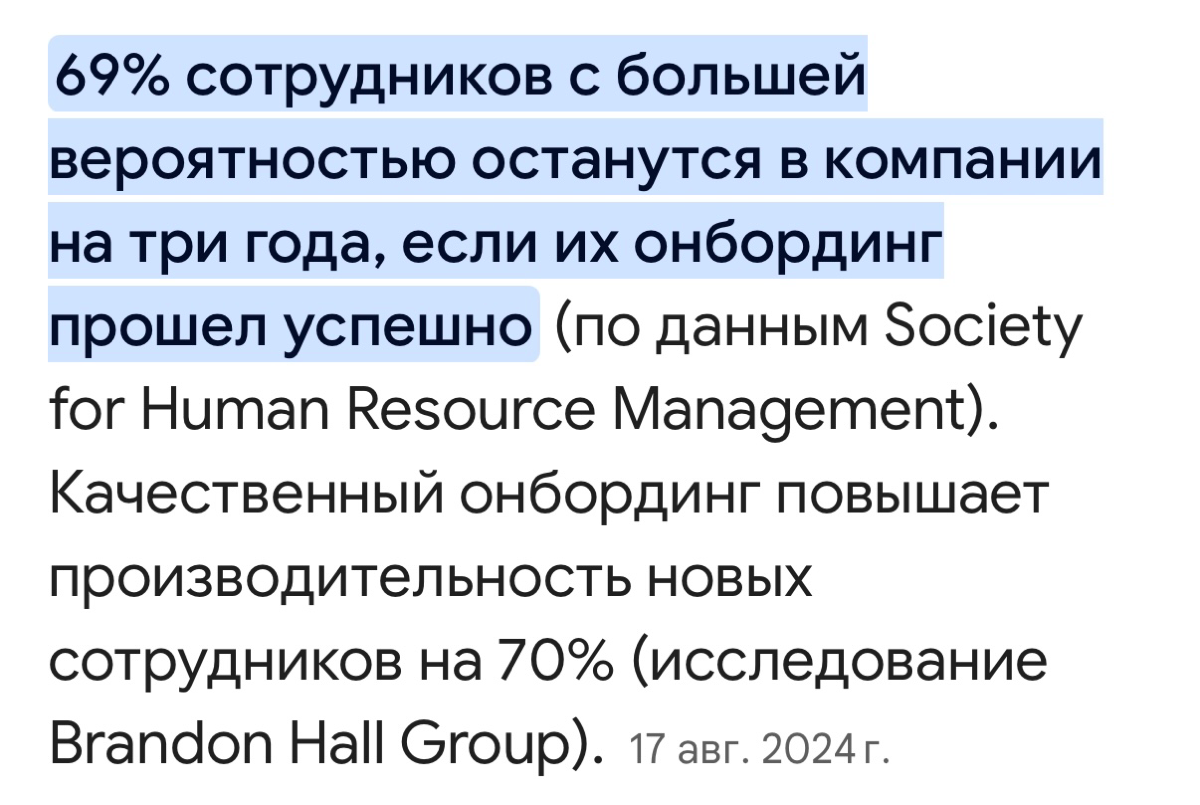 69% сотрудников с большей вероятностью останутся в компании на три года, если их онбординг прошел успешно (по данным Society for Human Resource Management). Качественный онбординг повышает производительность новых сотрудников на 70% (исследование Brandon Hall Group). 17 авг. 2024 г.